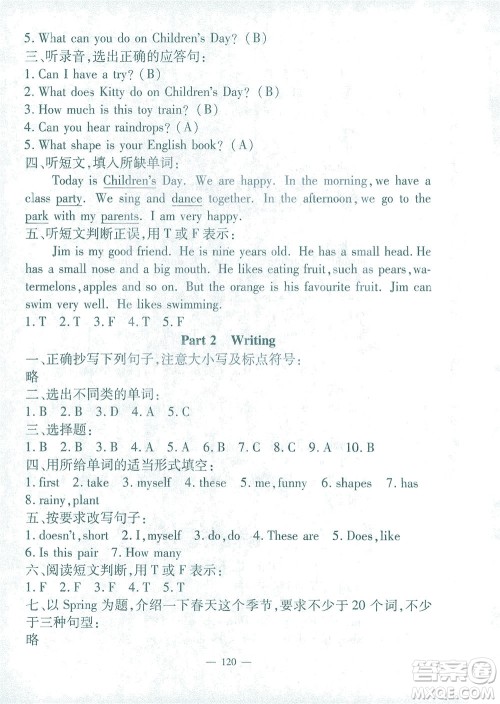 5. What can you do on Children's Day? (B)
三、听录音，选出正确的应答句：
1. Can I have a try? (B)
2. What does Kitty do on Children's Day? (B)
3. How much is this toy train? (B)
4. Can you hear raindrops? (A)
5. What shape is your English book? (A)
四、听短文，填入所缺单词：

Today is Children's Day. We are happy. In the morning, we have a class party. We sing and dance together. In the afternoon, we go to the park with my parents. I am very happy.

五、听短文判断正误，用 T 或 F 表示：

Jim is my good friend. He is nine years old. He has a small head. He has a small nose and a big mouth. He likes eating fruit, such as pears, watermelons, apples and so on. But the orange is his favourite fruit. Jim can swim very well. He likes swimming.

1. T 2. T 3. F 4. T 5. F

Part 2 Writing

一、正确抄写下列句子，注意大小写及标点符号：
略
二、选出不同类的单词：
1. B 2. B 3. D 4. A 5. C
三、选择题：
1. B 2. B 3. B 4. A 5. A 6. B 7. C 8. C 9. A 10. B
四、用所给单词的适当形式填空：
1. first 2. take 3. myself 4. these 5. me, funny 6. shapes 7. has
8. rainy, plant
五、按要求改写句子：
1. doesn't, short 2. I, myself 3. do, do 4. These are 5. Does, like
6. Is this pair 7. How many
六、阅读短文判断，用 T 或 F 表示：
1. F 2. F 3. F 4. T 5. T
七、以 Spring 为题，介绍一下春天这个季节，要求不少于 20 个词，不少于三种句型：
略

— 120 —

答案圈
MXQE.COM